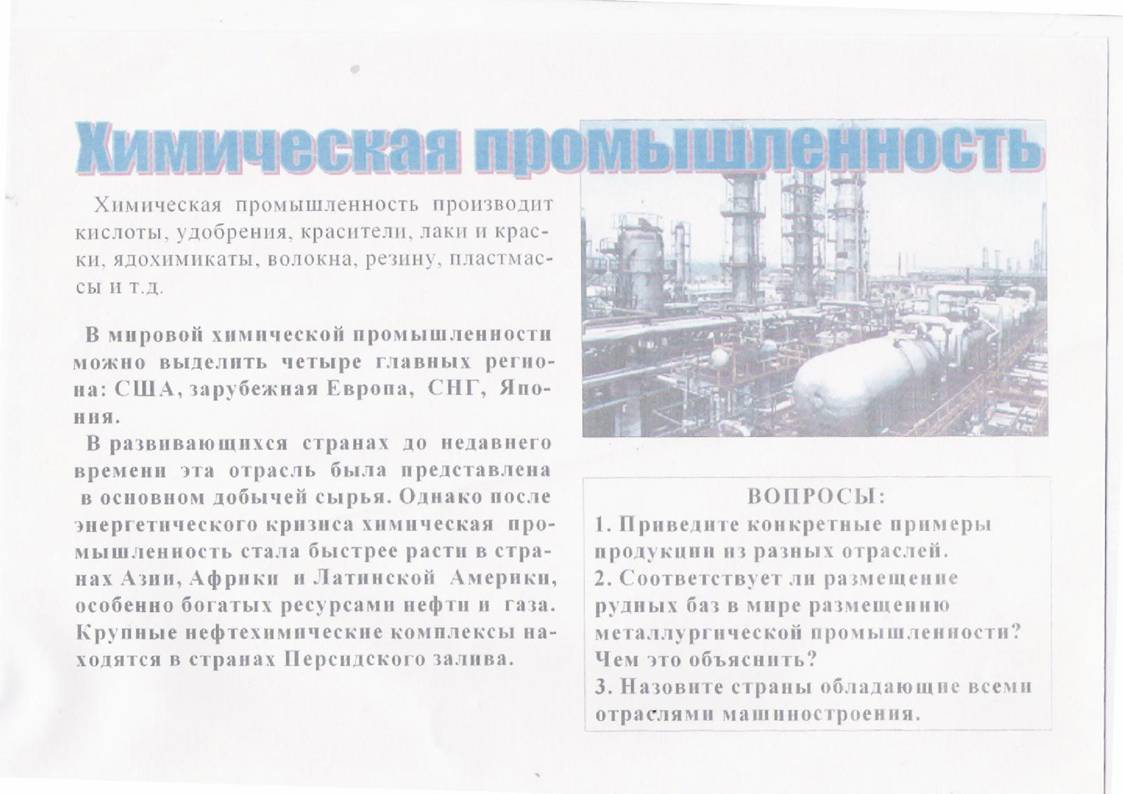 Химическая промышленность

Химическая промышленность производит кислоты, удобрения, красители, лаки и краски, ядохимикаты, волокна, резину, пластмассы и т.д.

В мировой химической промышленности можно выделить четыре главных региона: США, зарубежная Европа, СНГ, Япония.

В развивающихся странах до недавнего времени эта отрасль была представлена в основном добычей сырья. Однако после энергетического кризиса химическая промышленность стала быстрее расти в странах Азии, Африки и Латинской Америки, особенно богатых ресурсами нефти и газа. Крупные нефтехимические комплексы находятся в странах Персидского залива.

ВОПРОСЫ:
1. Приведите конкретные примеры продукции из разных отраслей.
2. Соответствует ли размещение рудных баз в мире размещению металлургической промышленности? Чем это объяснить?
3. Назовите страны обладающие всеми отраслями машиностроения.